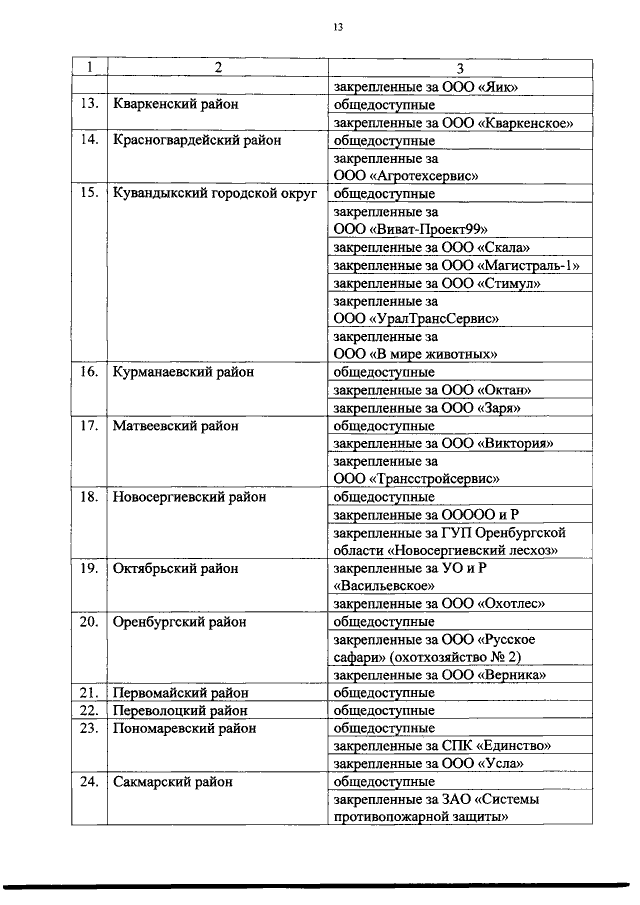 13

| 1 | 2 | 3 |
|---|---|---|
| | | закрепленные за ООО «Яик» |
| 13. | Кваркенский район | общедоступные |
| | | закрепленные за ООО «Кваркенское» |
| 14. | Красногвардейский район | общедоступные |
| | | закрепленные за ООО «Агротехсервис» |
| 15. | Кувандыкский городской округ | общедоступные |
| | | закрепленные за ООО «Виват-Проект99» |
| | | закрепленные за ООО «Скала» |
| | | закрепленные за ООО «Магистраль-1» |
| | | закрепленные за ООО «Стимул» |
| | | закрепленные за ООО «УралТрансСервис» |
| | | закрепленные за ООО «В мире животных» |
| 16. | Курманаевский район | общедоступные |
| | | закрепленные за ООО «Октан» |
| | | закрепленные за ООО «Заря» |
| 17. | Матвеевский район | общедоступные |
| | | закрепленные за ООО «Виктория» |
| | | закрепленные за ООО «Трансстройсервис» |
| 18. | Новосергиевский район | общедоступные |
| | | закрепленные за ООООО и Р |
| | | закрепленные за ГУП Оренбургской области «Новосергиевский лесхоз» |
| 19. | Октябрьский район | закрепленные за УО и Р «Васильевское» |
| | | закрепленные за ООО «Охотлес» |
| 20. | Оренбургский район | общедоступные |
| | | закрепленные за ООО «Русское сафари» (охотхозяйство № 2) |
| | | закрепленные за ООО «Верника» |
| 21. | Первомайский район | общедоступные |
| 22. | Переволоцкий район | общедоступные |
| 23. | Пономаревский район | общедоступные |
| | | закрепленные за СПК «Единство» |
| | | закрепленные за ООО «Усла» |
| 24. | Сакмарский район | общедоступные |
| | | закрепленные за ЗАО «Системы противопожарной защиты» |